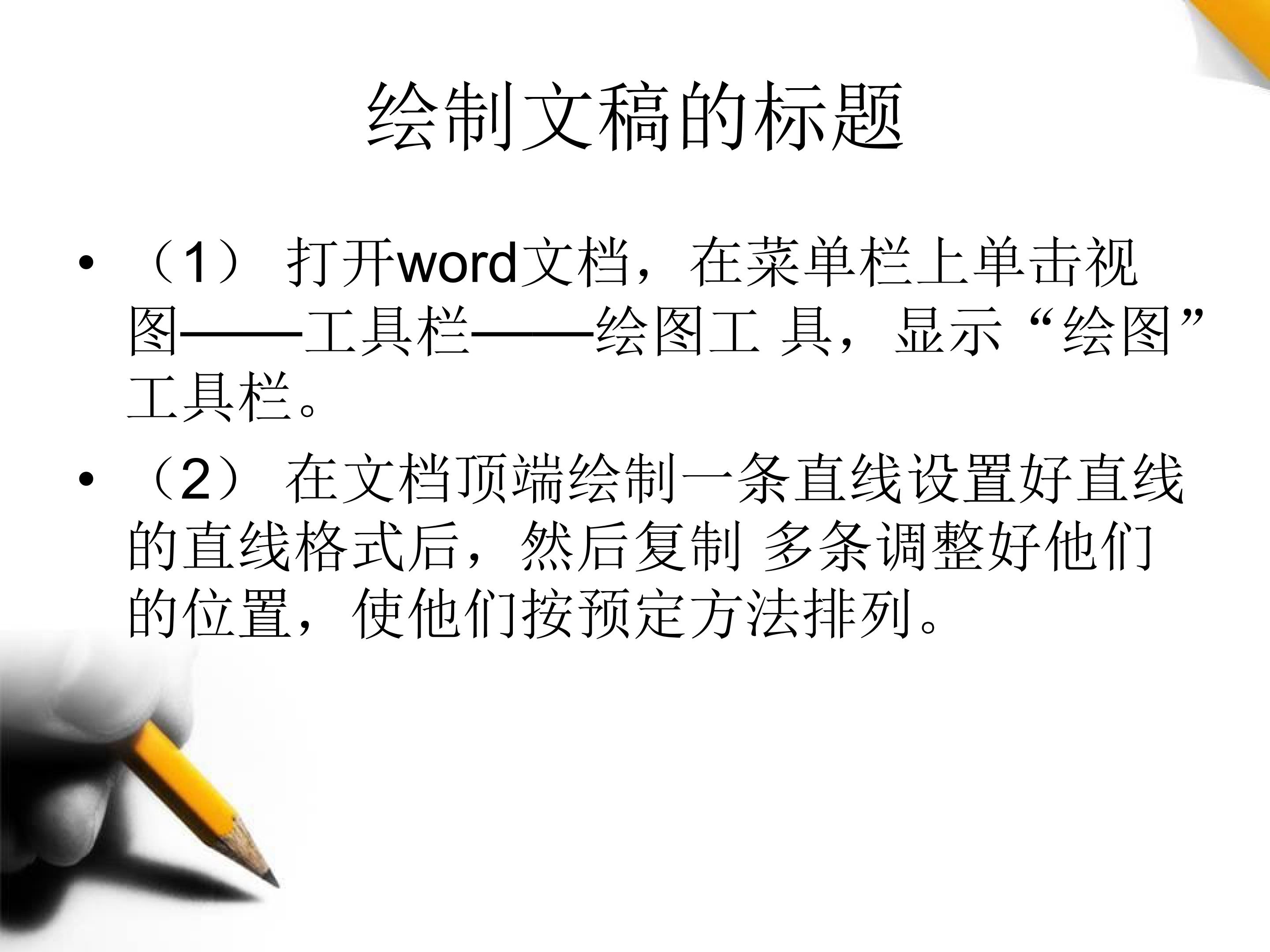 绘制文稿的标题

• （1）打开word文档，在菜单栏上单击视图——工具栏——绘图工具，显示“绘图”工具栏。

• （2）在文档顶端绘制一条直线设置好直线的直线格式后，然后复制多条调整好他们的位置，使他们按预定方法排列。